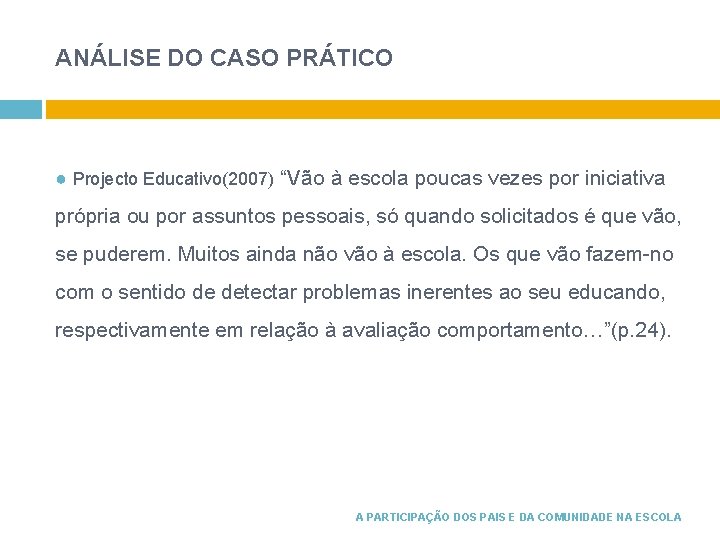 ANÁLISE DO CASO PRÁTICO

● Projecto Educativo(2007) “Vão à escola poucas vezes por iniciativa própria ou por assuntos pessoais, só quando solicitados é que vão, se puderem. Muitos ainda não vão à escola. Os que vão fazem-no com o sentido de detectar problemas inerentes ao seu educando, respectivamente em relação à avaliação comportamento…”(p.24).

A PARTICIPAÇÃO DOS PAIS E DA COMUNIDADE NA ESCOLA